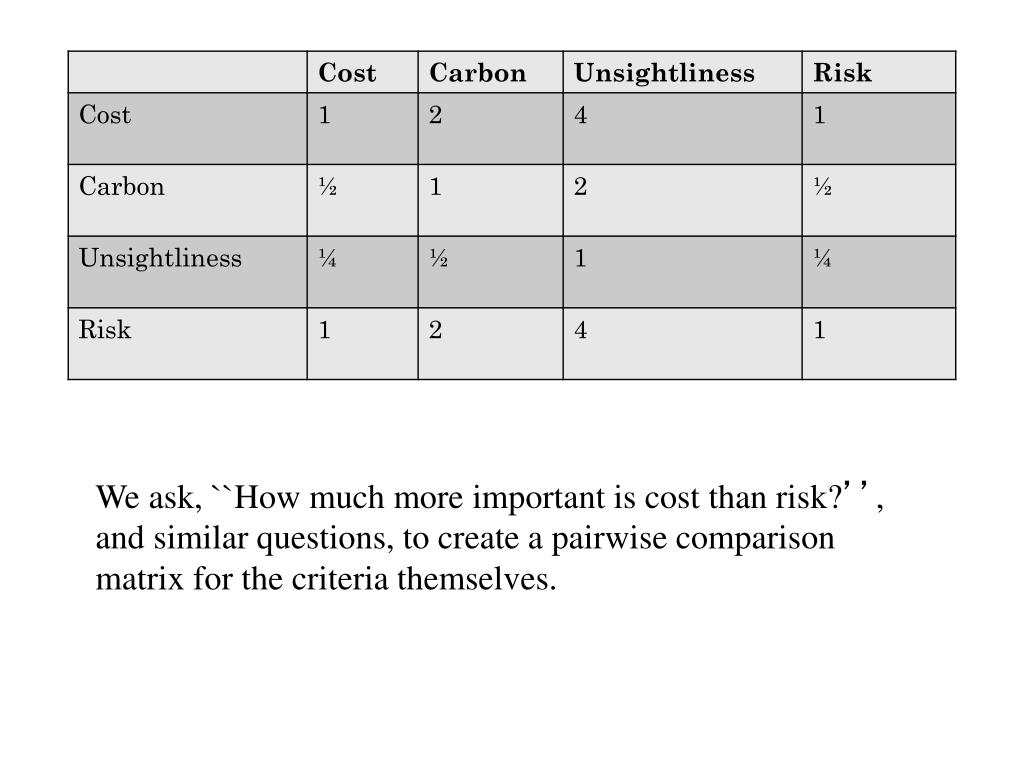 | | Cost | Carbon | Unsightliness | Risk |
|---|---|---|---|---|
| Cost | 1 | 2 | 4 | 1 |
| Carbon | ½ | 1 | 2 | ½ |
| Unsightliness | ¼ | ½ | 1 | ¼ |
| Risk | 1 | 2 | 4 | 1 |

We ask, ``How much more important is cost than risk?’’, and similar questions, to create a pairwise comparison matrix for the criteria themselves.